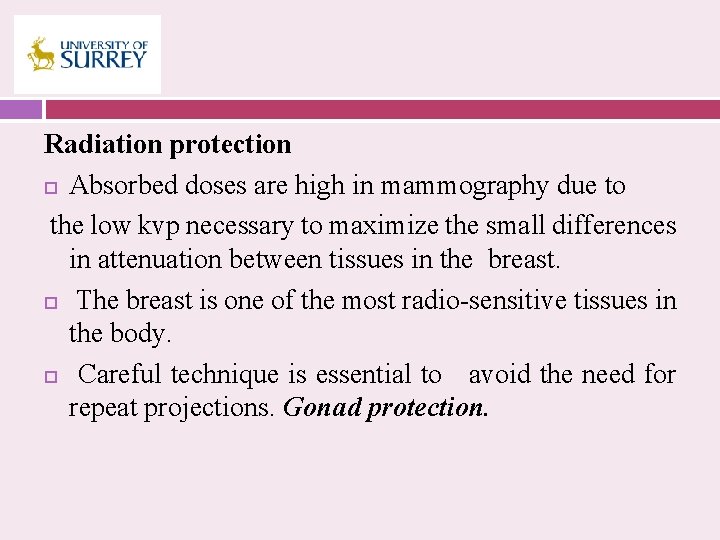 UNIVERSITY OF SURREY

Radiation protection

Absorbed doses are high in mammography due to the low kvp necessary to maximize the small differences in attenuation between tissues in the breast.

The breast is one of the most radio-sensitive tissues in the body.

Careful technique is essential to avoid the need for repeat projections. Gonad protection.